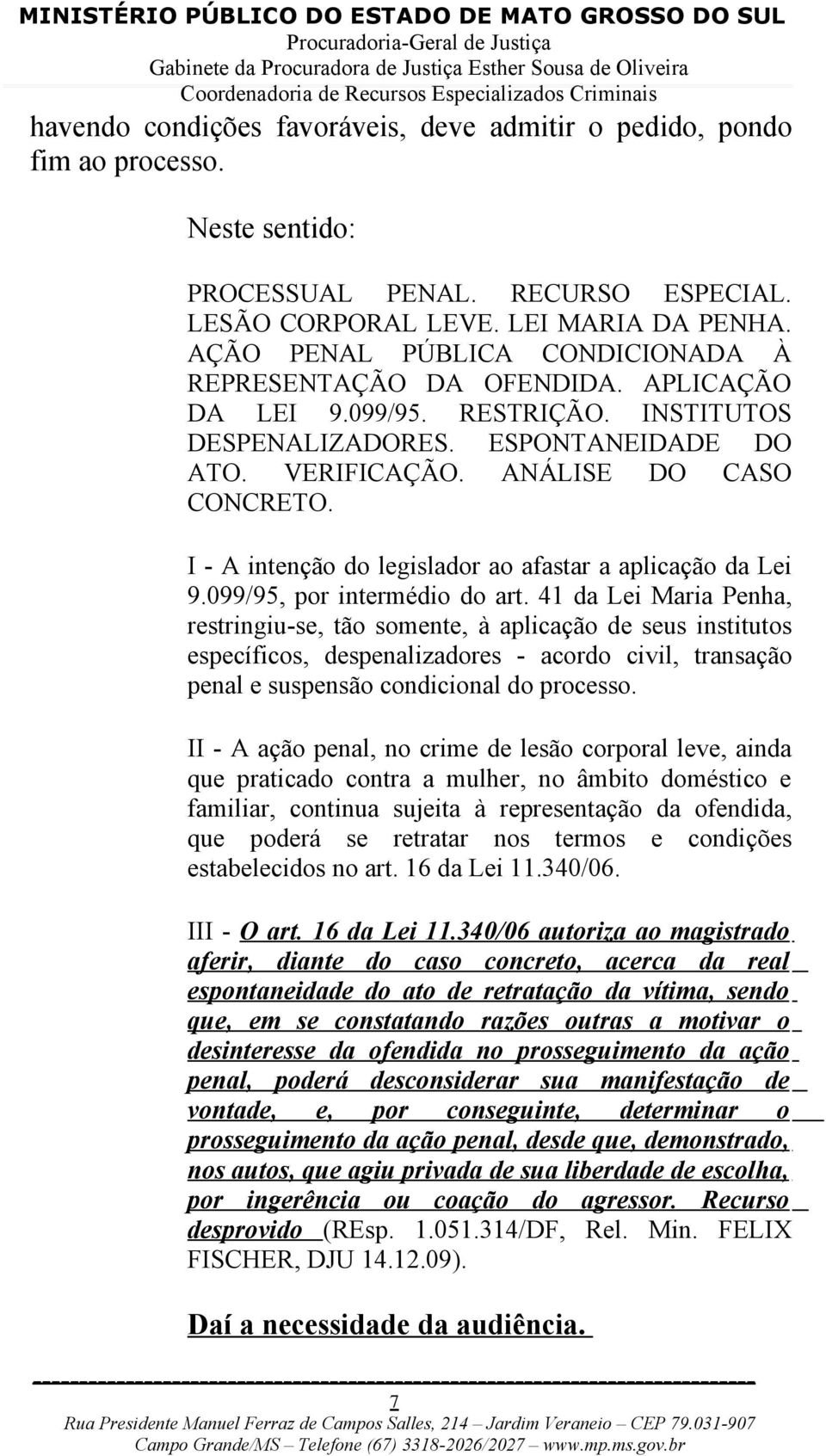 MINISTÉRIO PÚBLICO DO ESTADO DE MATO GROSSO DO SUL
Procuradoria-Geral de Justiça
Gabinete da Procuradora de Justiça Esther Sousa de Oliveira
Coordenadoria de Recursos Especializados Criminais

havendo condições favoráveis, deve admitir o pedido, pondo fim ao processo.

Neste sentido:

PROCESSUAL PENAL. RECURSO ESPECIAL. LESÃO CORPORAL LEVE. LEI MARIA DA PENHA. AÇÃO PENAL PÚBLICA CONDICIONADA À REPRESENTAÇÃO DA OFENDIDA. APLICAÇÃO DA LEI 9.099/95. RESTRIÇÃO. INSTITUTOS DESPENALIZADORES. ESPONTANEIDADE DO ATO. VERIFICAÇÃO. ANÁLISE DO CASO CONCRETO.

I - A intenção do legislador ao afastar a aplicação da Lei 9.099/95, por intermédio do art. 41 da Lei Maria Penha, restringiu-se, tão somente, à aplicação de seus institutos específicos, despenalizadores - acordo civil, transação penal e suspensão condicional do processo.

II - A ação penal, no crime de lesão corporal leve, ainda que praticado contra a mulher, no âmbito doméstico e familiar, continua sujeita à representação da ofendida, que poderá se retratar nos termos e condições estabelecidos no art. 16 da Lei 11.340/06.

III - O art. 16 da Lei 11.340/06 autoriza ao magistrado aferir, diante do caso concreto, acerca da real espontaneidade do ato de retratação da vítima, sendo que, em se constatando razões outras a motivar o desinteresse da ofendida no prosseguimento da ação penal, poderá desconsiderar sua manifestação de vontade, e, por conseguinte, determinar o prosseguimento da ação penal, desde que, demonstrado, nos autos, que agiu privada de sua liberdade de escolha, por ingerência ou coação do agressor. Recurso desprovido (REsp. 1.051.314/DF, Rel. Min. FELIX FISCHER, DJU 14.12.09).

Daí a necessidade da audiência.

7
Rua Presidente Manuel Ferraz de Campos Salles, 214 – Jardim Veraneio – CEP 79.031-907
Campo Grande/MS – Telefone (67) 3318-2026/2027 – www.mp.ms.gov.br